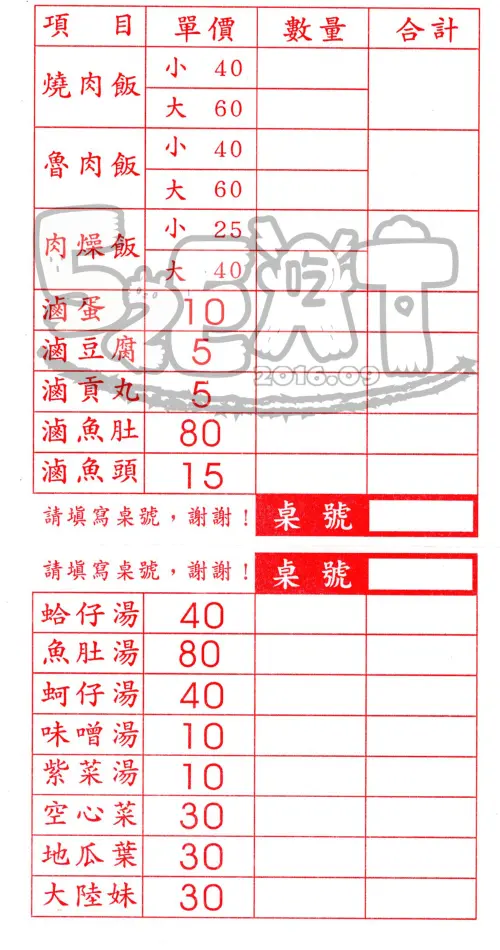 | 項目 | 單價 | 數量 | 合計 |
|---|---|---|---|
| 燒肉飯 | 小 40 | | |
| | 大 60 | | |
| 魯肉飯 | 小 40 | | |
| | 大 60 | | |
| 肉燥飯 | 小 25 | | |
| | 大 40 | | |
| 滷蛋 | 10 | | |
| 滷豆腐 | 5 | | |
| 滷貢丸 | 5 | | |
| 滷魚肚 | 80 | | |
| 滷魚頭 | 15 | | |

請填寫桌號，謝謝！ 桌號

請填寫桌號，謝謝！ 桌號

| 蛤仔湯 | 40 | | |
|---|---|---|---|
| 魚肚湯 | 80 | | |
| 蚵仔湯 | 40 | | |
| 味噌湯 | 10 | | |
| 紫菜湯 | 10 | | |
| 空心菜 | 30 | | |
| 地瓜葉 | 30 | | |
| 大陸妹 | 30 | | |

吃
2016.09